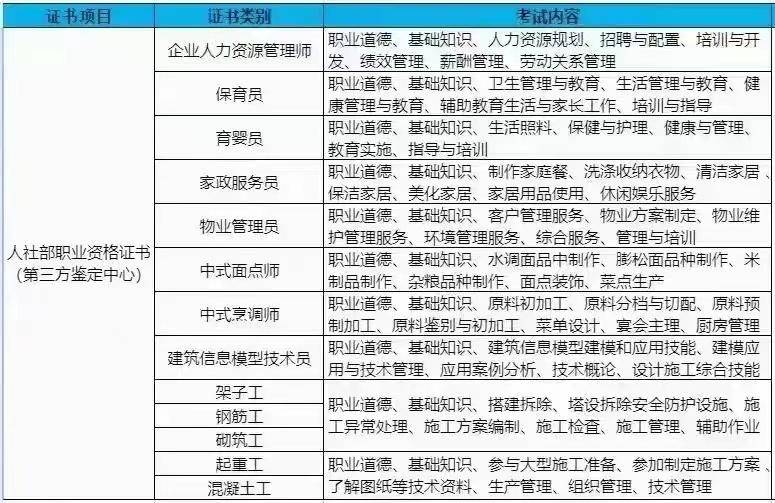 | 证书项目 | 证书类别 | 考试内容 |
|---|---|---|
| 人社部职业资格证书（第三方鉴定中心） | 企业人力资源管理师 | 职业道德、基础知识、人力资源规划、招聘与配置、培训与开发、绩效管理、薪酬管理、劳动关系管理 |
| | 保育员 | 职业道德、基础知识、卫生管理与教育、生活管理与教育、健康管理与教育、辅助教育生活与家长工作、培训与指导 |
| | 育婴员 | 职业道德、基础知识、生活照料、保健与护理、健康与管理、教育实施、指导与培训 |
| | 家政服务员 | 职业道德、基础知识、制作家庭餐、洗涤收纳衣物、清洁家居、保洁家居、美化家居、家居用品使用、休闲娱乐服务 |
| | 物业管理员 | 职业道德、基础知识、客户管理服务、物业方案制定、物业维护管理服务、环境管理服务、综合服务、管理与培训 |
| | 中式面点师 | 职业道德、基础知识、水调面品中制作、膨松面品种制作、米制品制作、杂粮品种制作、面点装饰、菜点生产 |
| | 中式烹调师 | 职业道德、基础知识、原料初加工、原料分档与切配、原料预制加工、原料鉴别与初加工、菜单设计、宴会主理、厨房管理 |
| | 建筑信息模型技术员 | 职业道德、基础知识、建筑信息模型建模和应用技能、建模应用与技术管理、应用案例分析、技术概论、设计施工综合技能 |
| | 架子工 | 职业道德、基础知识、搭建拆除、塔设拆除安全防护设施、施工异常处理、施工方案编制、施工检查、施工管理、辅助作业 |
| | 钢筋工 | |
| | 砌筑工 | |
| | 起重工 | 职业道德、基础知识、参与大型施工准备、参加制定施工方案、了解图纸等技术资料、生产管理、组织管理、技术管理 |
| | 混凝土工 | |